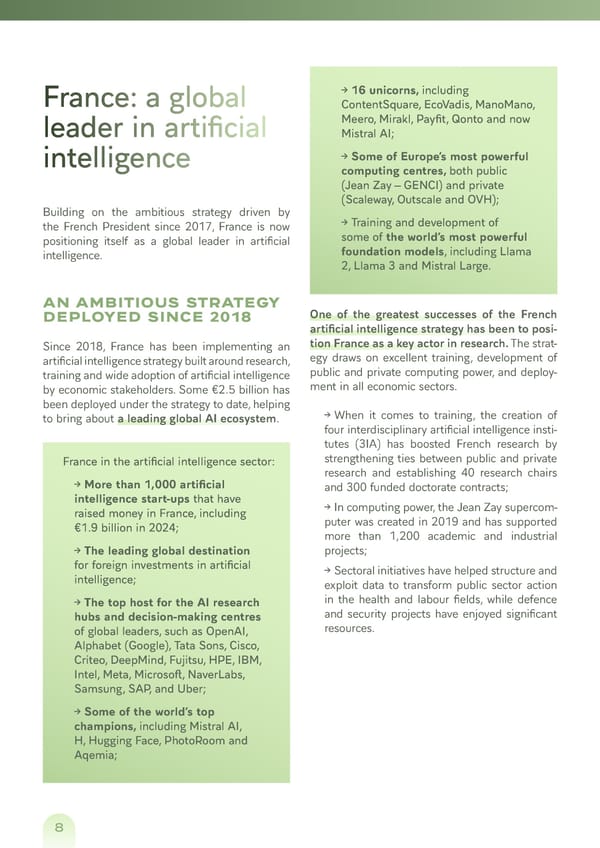 France: a global leader in artificial intelligence

Building on the ambitious strategy driven by the French President since 2017, France is now positioning itself as a global leader in artificial intelligence.

AN AMBITIOUS STRATEGY DEPLOYED SINCE 2018

Since 2018, France has been implementing an artificial intelligence strategy built around research, training and wide adoption of artificial intelligence by economic stakeholders. Some €2.5 billion has been deployed under the strategy to date, helping to bring about a leading global AI ecosystem.

France in the artificial intelligence sector:

→ More than 1,000 artificial intelligence start-ups that have raised money in France, including €1.9 billion in 2024;

→ The leading global destination for foreign investments in artificial intelligence;

→ The top host for the AI research hubs and decision-making centres of global leaders, such as OpenAI, Alphabet (Google), Tata Sons, Cisco, Criteo, DeepMind, Fujitsu, HPE, IBM, Intel, Meta, Microsoft, NaverLabs, Samsung, SAP, and Uber;

→ Some of the world's top champions, including Mistral AI, H, Hugging Face, PhotoRoom and Aqemia;

→ 16 unicorns, including ContentSquare, EcoVadis, ManoMano, Meero, Mirakl, Payfit, Qonto and now Mistral AI;

→ Some of Europe's most powerful computing centres, both public (Jean Zay – GENCI) and private (Scaleway, Outscale and OVH);

→ Training and development of some of the world's most powerful foundation models, including Llama 2, Llama 3 and Mistral Large.

One of the greatest successes of the French artificial intelligence strategy has been to position France as a key actor in research. The strategy draws on excellent training, development of public and private computing power, and deployment in all economic sectors.

→ When it comes to training, the creation of four interdisciplinary artificial intelligence institutes (3IA) has boosted French research by strengthening ties between public and private research and establishing 40 research chairs and 300 funded doctorate contracts;

→ In computing power, the Jean Zay supercomputer was created in 2019 and has supported more than 1,200 academic and industrial projects;

→ Sectoral initiatives have helped structure and exploit data to transform public sector action in the health and labour fields, while defence and security projects have enjoyed significant resources.

8